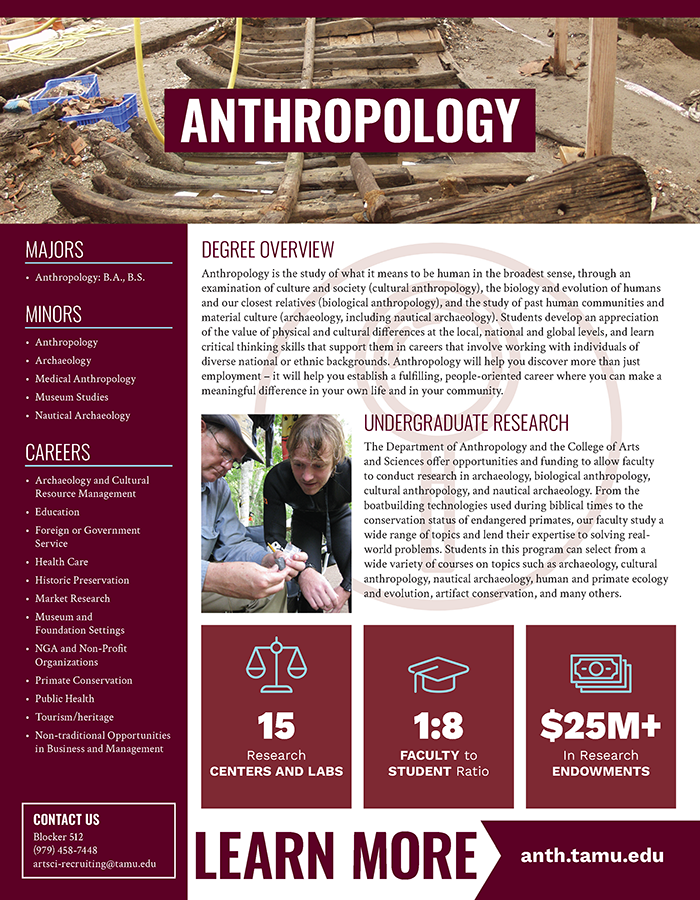 ANTHROPOLOGY

MAJORS

• Anthropology: B.A., B.S.

MINORS

• Anthropology
• Archaeology
• Medical Anthropology
• Museum Studies
• Nautical Archaeology

CAREERS

• Archaeology and Cultural Resource Management
• Education
• Foreign or Government Service
• Health Care
• Historic Preservation
• Market Research
• Museum and Foundation Settings
• NGA and Non-Profit Organizations
• Primate Conservation
• Public Health
• Tourism/heritage
• Non-traditional Opportunities in Business and Management

CONTACT US
Blocker 512
(979) 458-7448
artsci-recruiting@tamu.edu

DEGREE OVERVIEW

Anthropology is the study of what it means to be human in the broadest sense, through an examination of culture and society (cultural anthropology), the biology and evolution of humans and our closest relatives (biological anthropology), and the study of past human communities and material culture (archaeology, including nautical archaeology). Students develop an appreciation of the value of physical and cultural differences at the local, national and global levels, and learn critical thinking skills that support them in careers that involve working with individuals of diverse national or ethnic backgrounds. Anthropology will help you discover more than just employment – it will help you establish a fulfilling, people-oriented career where you can make a meaningful difference in your own life and in your community.

UNDERGRADUATE RESEARCH

The Department of Anthropology and the College of Arts and Sciences offer opportunities and funding to allow faculty to conduct research in archaeology, biological anthropology, cultural anthropology, and nautical archaeology. From the boatbuilding technologies used during biblical times to the conservation status of endangered primates, our faculty study a wide range of topics and lend their expertise to solving real-world problems. Students in this program can select from a wide variety of courses on topics such as archaeology, cultural anthropology, nautical archaeology, human and primate ecology and evolution, artifact conservation, and many others.

15
Research
CENTERS AND LABS

1:8
FACULTY to
STUDENT Ratio

$25M+
In Research
ENDOWMENTS

LEARN MORE
anth.tamu.edu